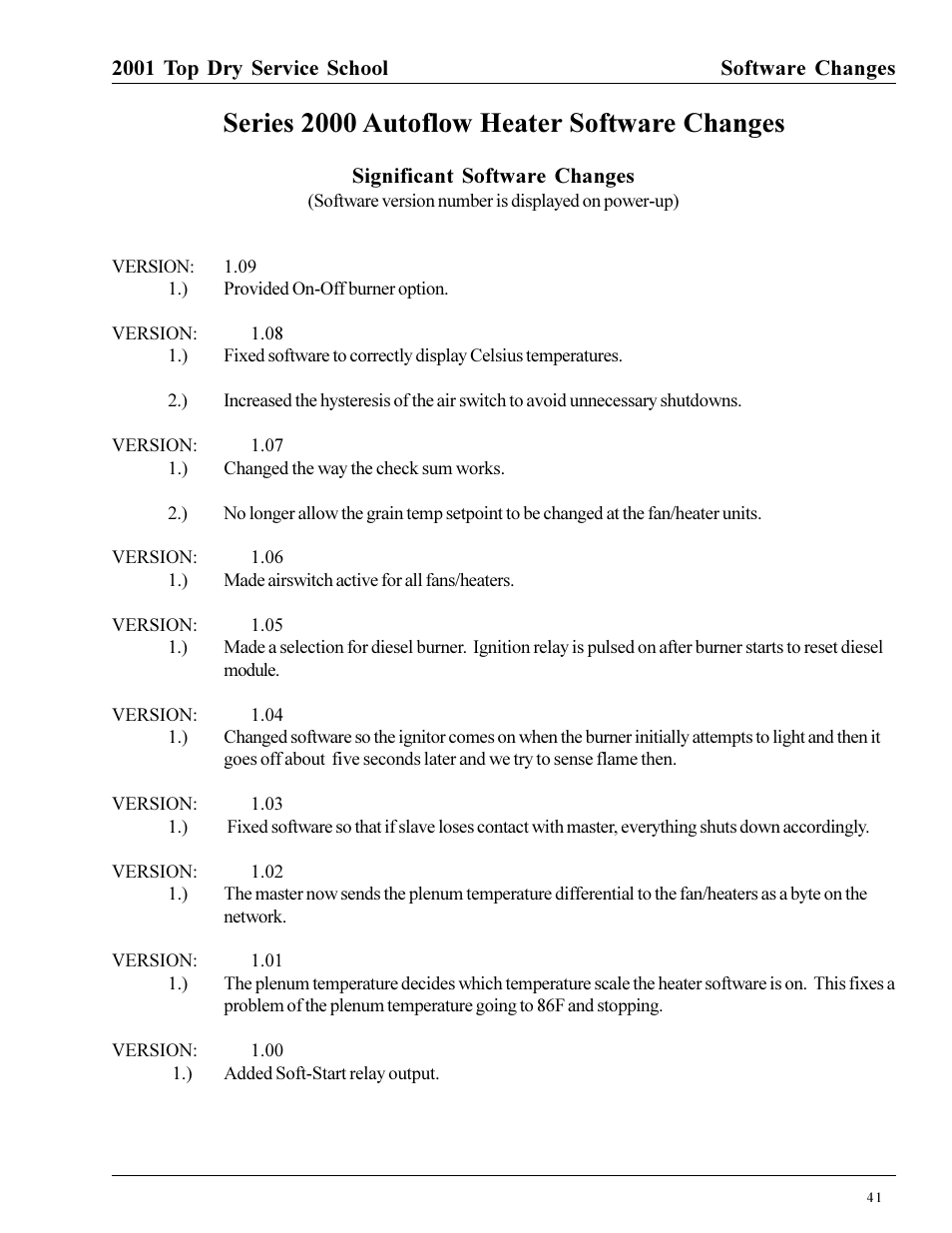 2001 Top Dry Service School

Software Changes

Series 2000 Autoflow Heater Software Changes

Significant Software Changes
(Software version number is displayed on power-up)

VERSION: 1.09
1.) Provided On-Off burner option.

VERSION: 1.08
1.) Fixed software to correctly display Celsius temperatures.

2.) Increased the hysteresis of the air switch to avoid unnecessary shutdowns.

VERSION: 1.07
1.) Changed the way the check sum works.

2.) No longer allow the grain temp setpoint to be changed at the fan/heater units.

VERSION: 1.06
1.) Made airswitch active for all fans/heaters.

VERSION: 1.05
1.) Made a selection for diesel burner. Ignition relay is pulsed on after burner starts to reset diesel module.

VERSION: 1.04
1.) Changed software so the ignitor comes on when the burner initially attempts to light and then it goes off about five seconds later and we try to sense flame then.

VERSION: 1.03
1.) Fixed software so that if slave loses contact with master, everything shuts down accordingly.

VERSION: 1.02
1.) The master now sends the plenum temperature differential to the fan/heaters as a byte on the network.

VERSION: 1.01
1.) The plenum temperature decides which temperature scale the heater software is on. This fixes a problem of the plenum temperature going to 86F and stopping.

VERSION: 1.00
1.) Added Soft-Start relay output.

41